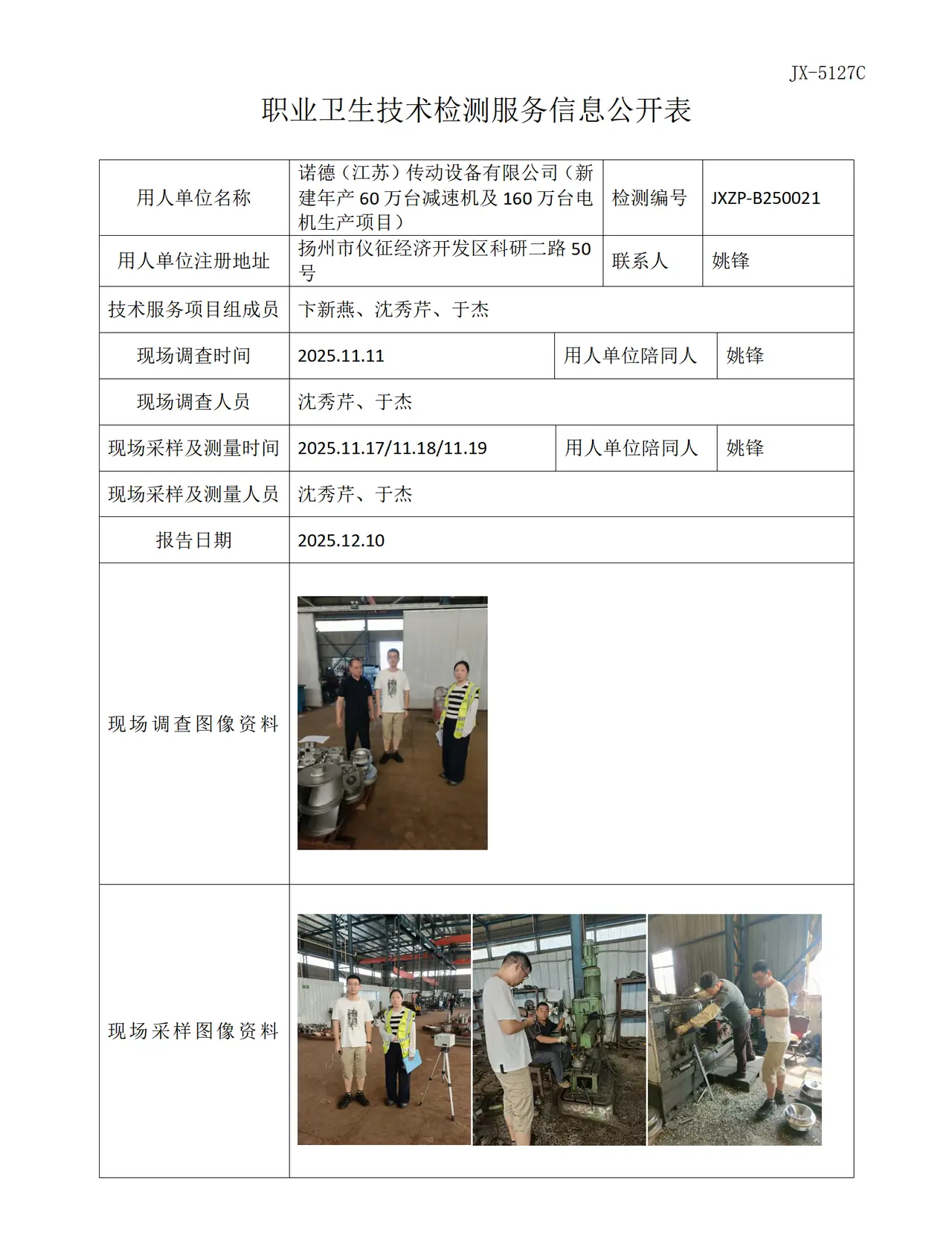 JX-5127C

职业卫生技术检测服务信息公开表

用人单位名称 诺德（江苏）传动设备有限公司（新建年产60万台减速机及160万台电机生产项目） 检测编号 JXZP-B250021

用人单位注册地址 扬州市仪征经济开发区科研二路50号 联系人 姚锋

技术服务项目组成员 卞新燕、沈秀芹、于杰

现场调查时间 2025.11.11 用人单位陪同人 姚锋

现场调查人员 沈秀芹、于杰

现场采样及测量时间 2025.11.17/11.18/11.19 用人单位陪同人 姚锋

现场采样及测量人员 沈秀芹、于杰

报告日期 2025.12.10

现场调查图像资料

现场采样图像资料